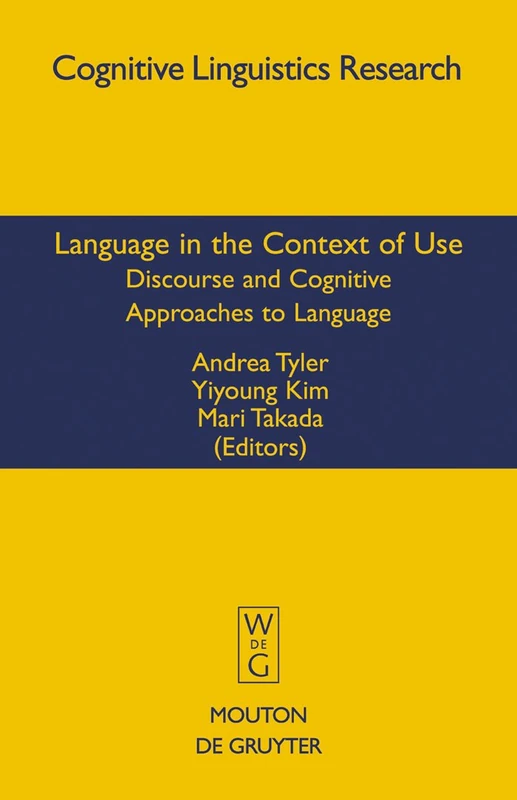 Cognitive Linguistics Research

Language in the Context of Use
Discourse and Cognitive Approaches to Language

Andrea Tyler
Yiyoung Kim
Mari Takada
(Editors)

W
DE
G

MOUTON
DE GRUYTER